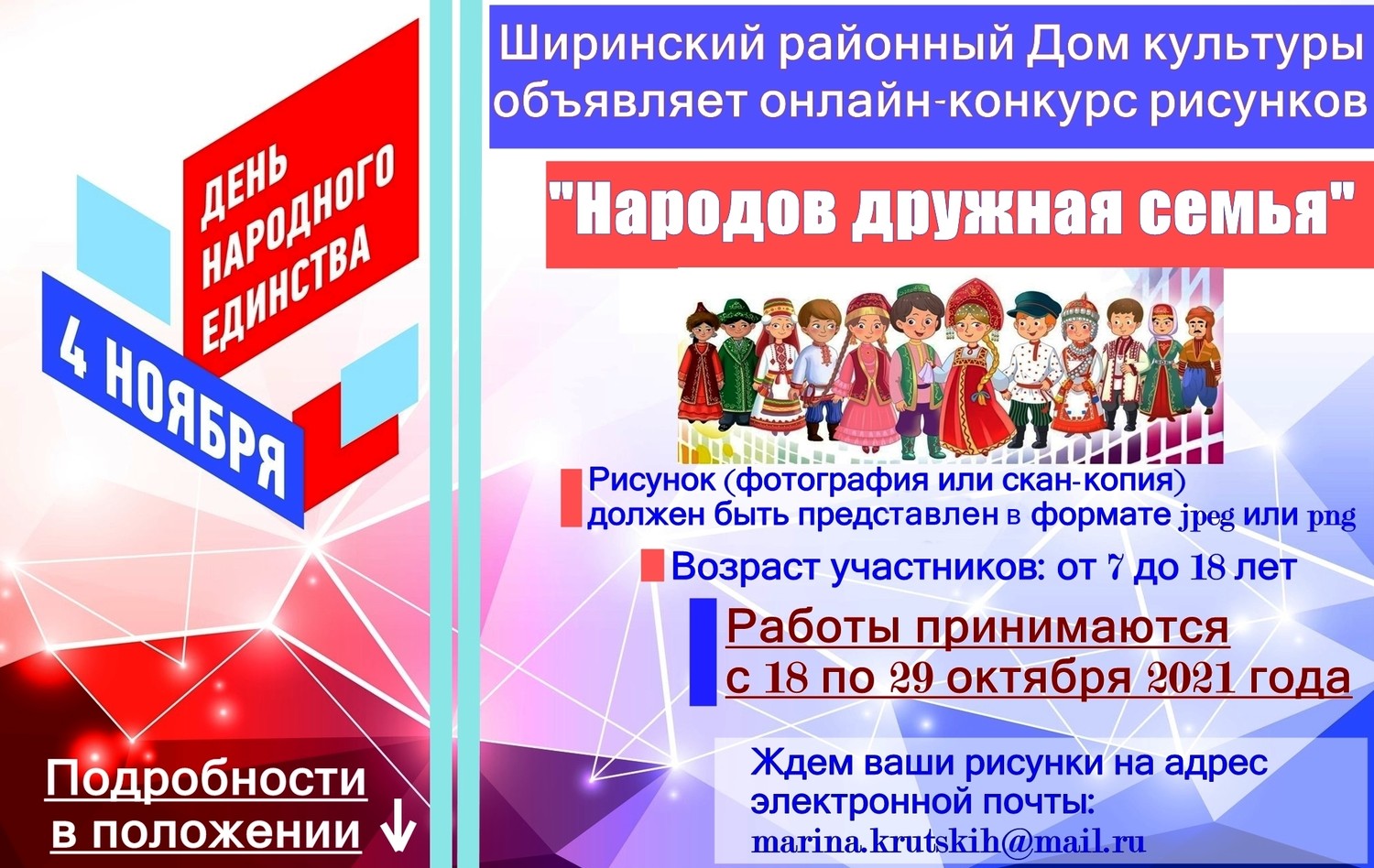 ДЕНЬ НАРОДНОГО ЕДИНСТВА

4 НОЯБРЯ

Подробности в положении ↓

Ширинский районный Дом культуры объявляет онлайн-конкурс рисунков

"Народов дружная семья"

Рисунок (фотография или скан-копия) должен быть представлен в формате jpeg или png

Возраст участников: от 7 до 18 лет

Работы принимаются с 18 по 29 октября 2021 года

Ждем ваши рисунки на адрес электронной почты: marina.krutskih@mail.ru